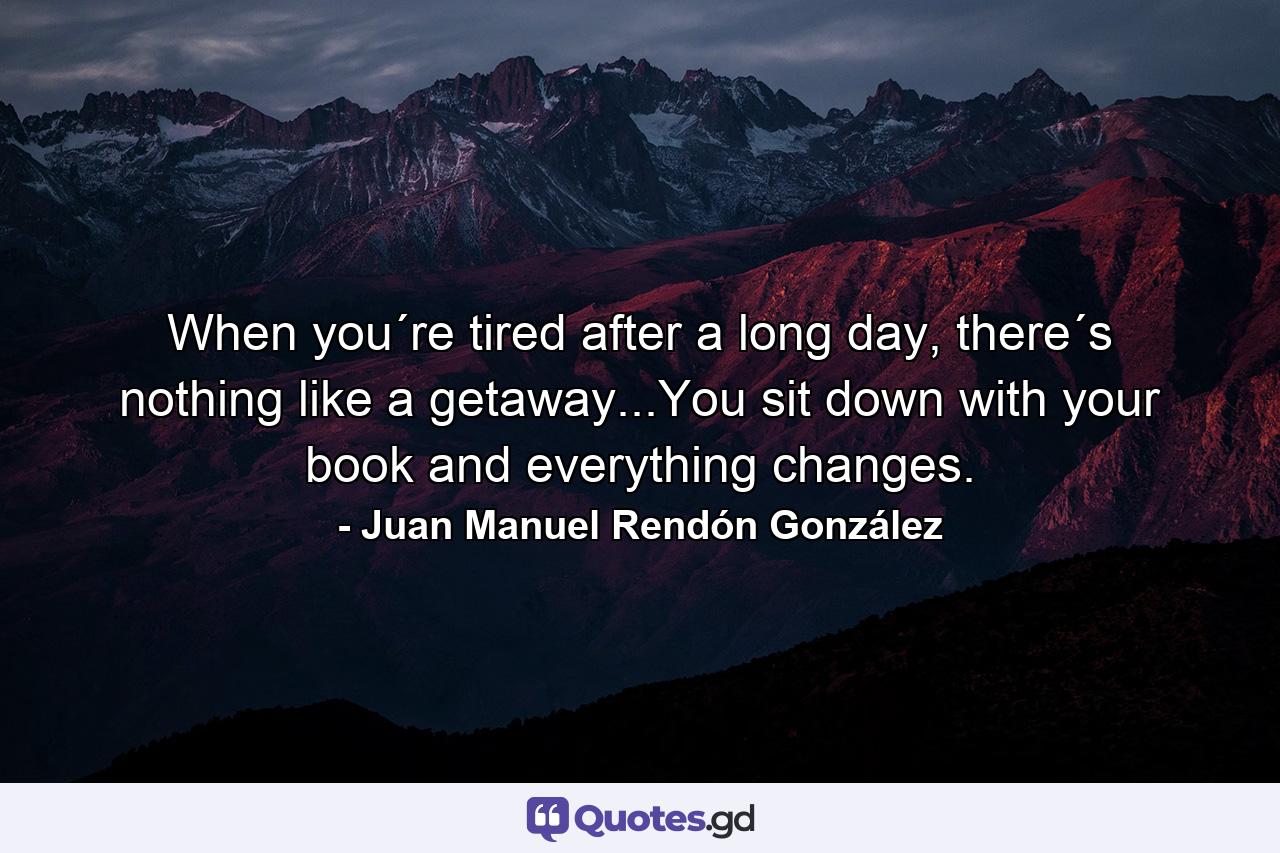 When you´re tired after a long day, there´s nothing like a getaway...You sit down with your book and everything changes.

- Juan Manuel Rendón González

Quotes.gd